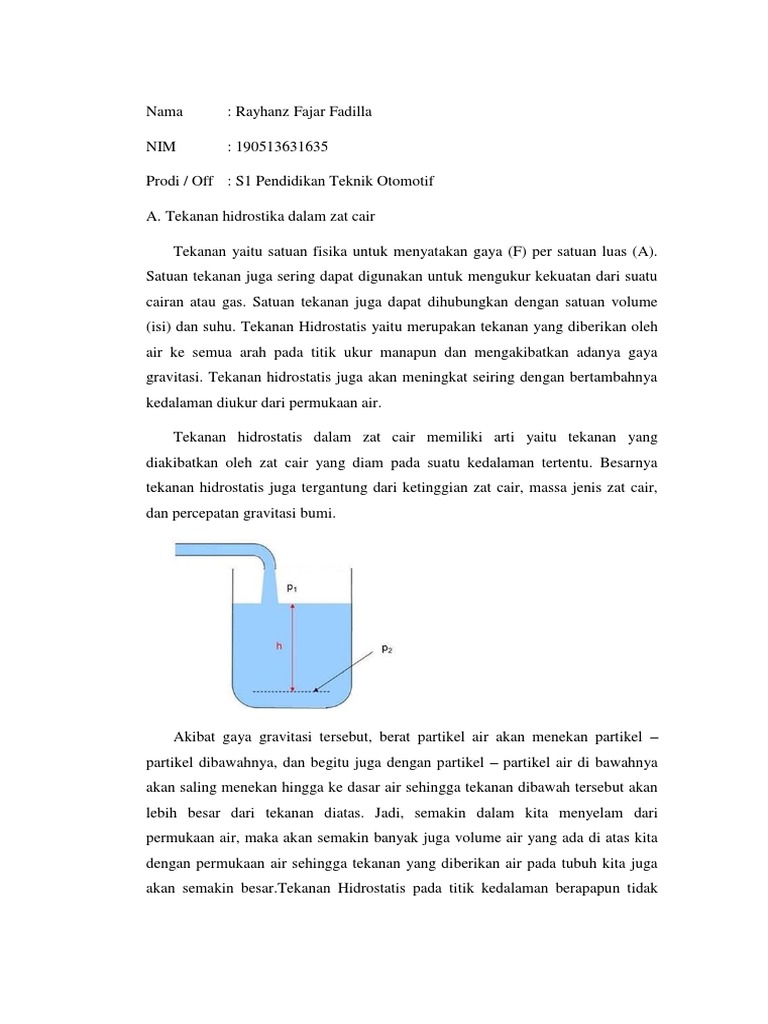 Nama : Rayhanz Fajar Fadilla

NIM : 190513631635

Prodi / Off : S1 Pendidikan Teknik Otomotif

A. Tekanan hidrostika dalam zat cair

Tekanan yaitu satuan fisika untuk menyatakan gaya (F) per satuan luas (A). Satuan tekanan juga sering dapat digunakan untuk mengukur kekuatan dari suatu cairan atau gas. Satuan tekanan juga dapat dihubungkan dengan satuan volume (isi) dan suhu. Tekanan Hidrostatis yaitu merupakan tekanan yang diberikan oleh air ke semua arah pada titik ukur manapun dan mengakibatkan adanya gaya gravitasi. Tekanan hidrostatis juga akan meningkat seiring dengan bertambahnya kedalaman diukur dari permukaan air.

Tekanan hidrostatis dalam zat cair memiliki arti yaitu tekanan yang diakibatkan oleh zat cair yang diam pada suatu kedalaman tertentu. Besarnya tekanan hidrostatis juga tergantung dari ketinggian zat cair, massa jenis zat cair, dan percepatan gravitasi bumi.

$p_1$

h

$p_2$

Akibat gaya gravitasi tersebut, berat partikel air akan menekan partikel – partikel dibawahnya, dan begitu juga dengan partikel – partikel air di bawahnya akan saling menekan hingga ke dasar air sehingga tekanan dibawah tersebut akan lebih besar dari tekanan diatas. Jadi, semakin dalam kita menyelam dari permukaan air, maka akan semakin banyak juga volume air yang ada di atas kita dengan permukaan air sehingga tekanan yang diberikan air pada tubuh kita juga akan semakin besar.Tekanan Hidrostatis pada titik kedalaman berapapun tidak